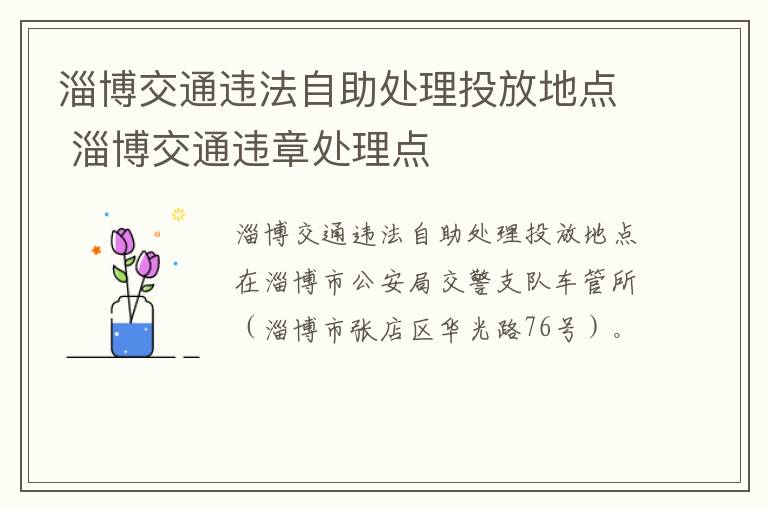 淄博交通违法自助处理投放地点 淄博交通违章处理点

淄博交通违法自助处理投放地点在淄博市公安局交警支队车管所（淄博市张店区华光路76号）。